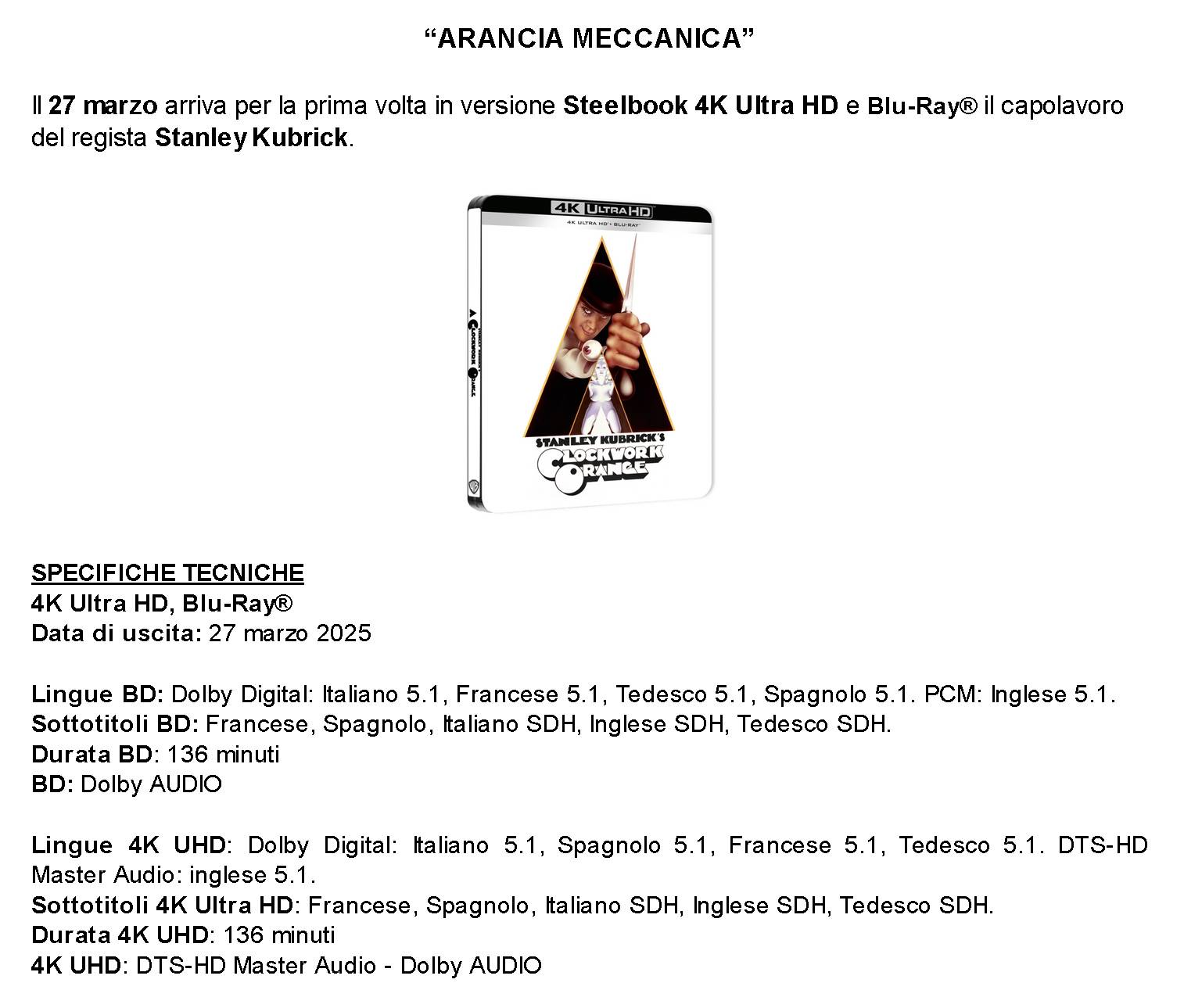 “ARANCIA MECCANICA”

Il 27 marzo arriva per la prima volta in versione Steelbook 4K Ultra HD e Blu-Ray® il capolavoro del regista Stanley Kubrick.

4K ULTRA HD
4K ULTRA HD + BLU-RAY

STANLEY KUBRICK'S
A CLOCKWORK ORANGE

STANLEY KUBRICK'S
CLOCKWORK ORANGE

SPECIFICHE TECNICHE
4K Ultra HD, Blu-Ray®
Data di uscita: 27 marzo 2025

Lingue BD: Dolby Digital: Italiano 5.1, Francese 5.1, Tedesco 5.1, Spagnolo 5.1. PCM: Inglese 5.1.
Sottotitoli BD: Francese, Spagnolo, Italiano SDH, Inglese SDH, Tedesco SDH.
Durata BD: 136 minuti
BD: Dolby AUDIO

Lingue 4K UHD: Dolby Digital: Italiano 5.1, Spagnolo 5.1, Francese 5.1, Tedesco 5.1. DTS-HD Master Audio: inglese 5.1.
Sottotitoli 4K Ultra HD: Francese, Spagnolo, Italiano SDH, Inglese SDH, Tedesco SDH.
Durata 4K UHD: 136 minuti
4K UHD: DTS-HD Master Audio - Dolby AUDIO